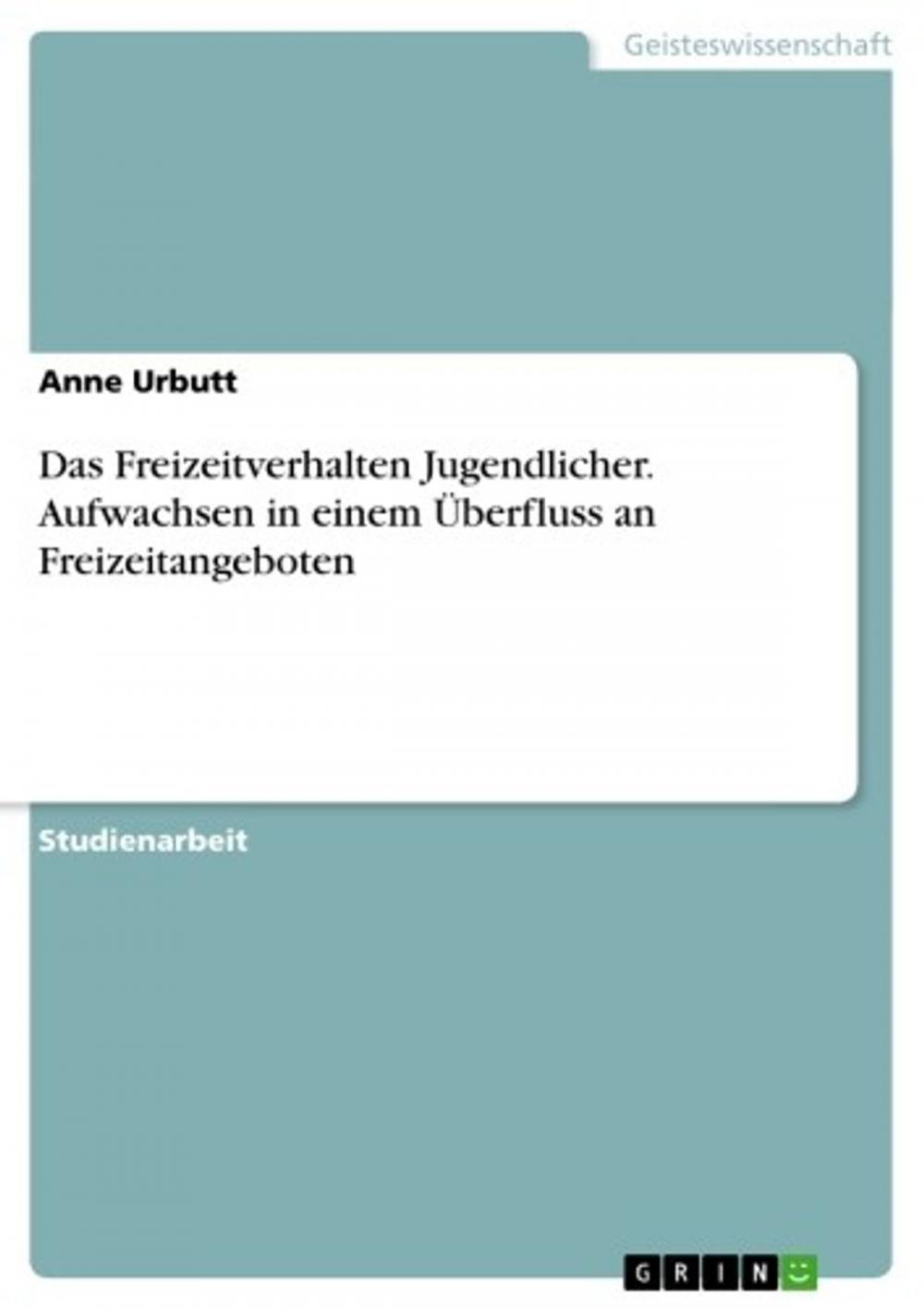 Geisteswissenschaft

Anne Urbutt

Das Freizeitverhalten Jugendlicher. Aufwachsen in einem Überfluss an Freizeitangeboten

Studienarbeit

GRIN